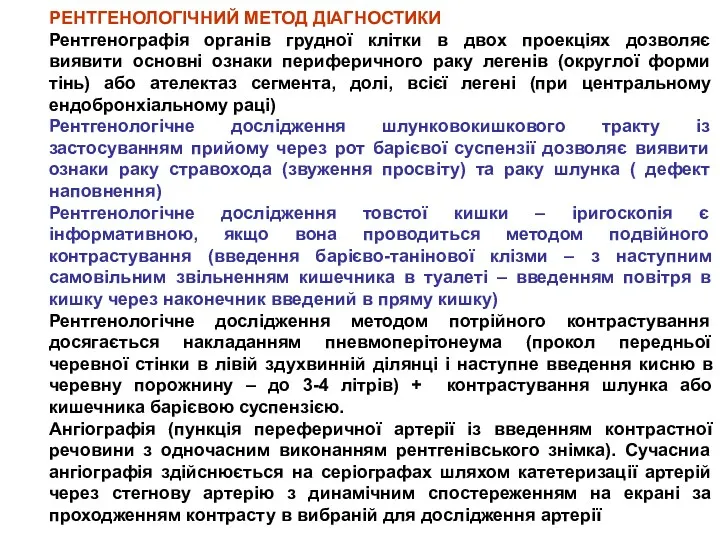 РЕНТГЕНОЛОГІЧНИЙ МЕТОД ДІАГНОСТИКИ

Рентгенографія органів грудної клітки в двох проекціях дозволяє виявити основні ознаки периферичного раку легенів (округлої форми тінь) або ателектаз сегмента, долі, всієї легені (при центральному ендобронхіальному раці)

Рентгенологічне дослідження шлунковокишкового тракту із застосуванням прийому через рот барієвої суспензії дозволяє виявити ознаки раку стравохода (звуження просвіту) та раку шлунка ( дефект наповнення)

Рентгенологічне дослідження товстої кишки – іригоскопія є інформативною, якщо вона проводиться методом подвійного контрастування (введення барієво-танінової клізми – з наступним самовільним звільненням кишечника в туалеті – введенням повітря в кишку через наконечник введений в пряму кишку)

Рентгенологічне дослідження методом потрійного контрастування досягається накладанням пневмоперітонеума (прокол передньої черевної стінки в лівій здухвинній ділянці і наступне введення кисню в черевну порожнину – до 3-4 літрів) + контрастування шлунка або кишечника барієвою суспензією.

Ангіографія (пункція переферичної артерії із введенням контрастної речовини з одночасним виконанням рентгенівського знімка). Сучасниа ангіографія здійснюється на серіографах шляхом катетеризації артерій через стегнову артерію з динамічним спостереженням на екрані за проходженням контрасту в вибраній для дослідження артерії